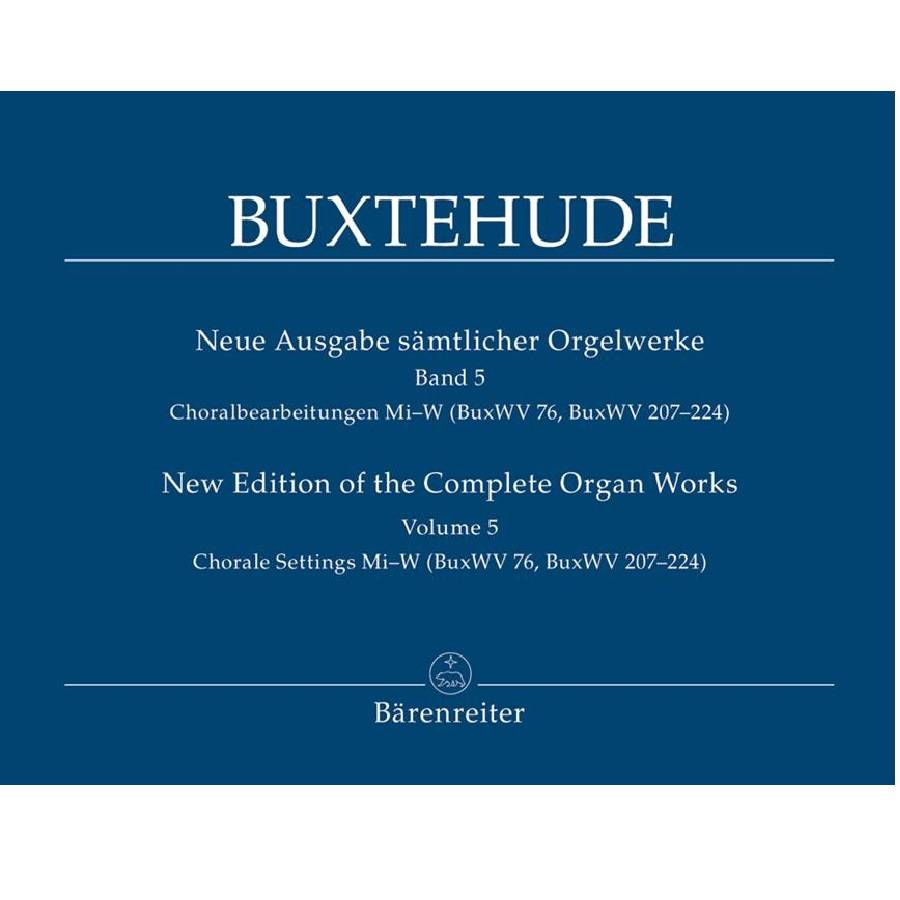 BUXTEHUDE

Neue Ausgabe sämtlicher Orgelwerke
Band 5
Choralbearbeitungen Mi–W (BuxWV 76, BuxWV 207–224)

New Edition of the Complete Organ Works
Volume 5
Chorale Settings Mi–W (BuxWV 76, BuxWV 207–224)

Bärenreiter